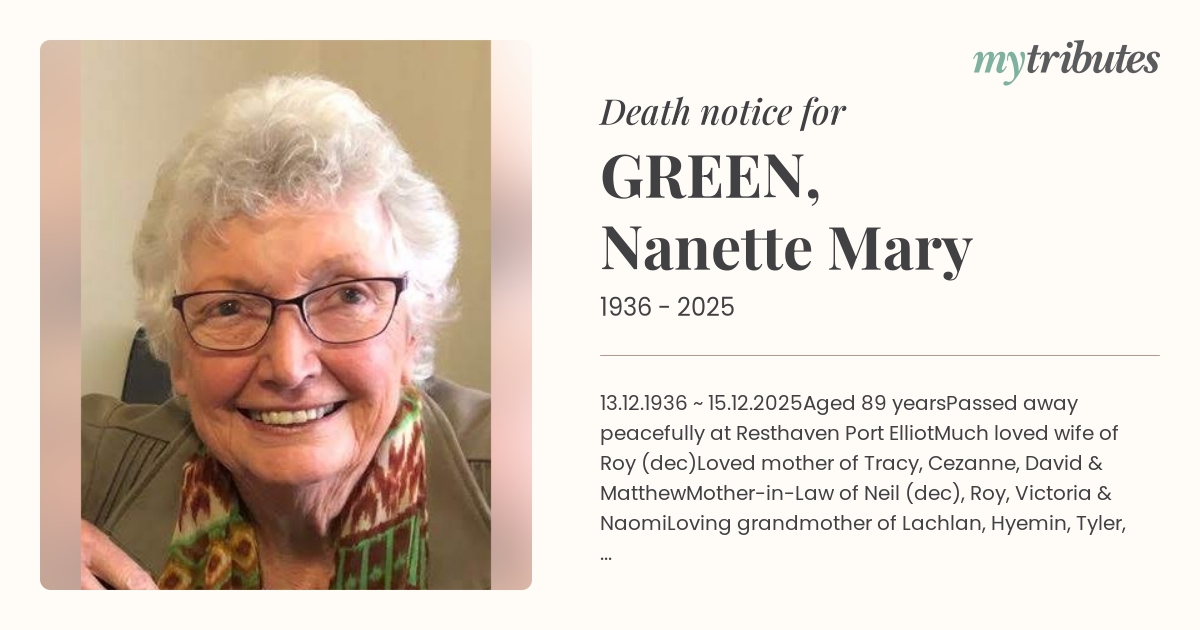 mytributes

Death notice for

GREEN,
Nanette Mary

1936 - 2025

13.12.1936 ~ 15.12.2025Aged 89 yearsPassed away peacefully at Resthaven Port ElliotMuch loved wife of Roy (dec)Loved mother of Tracy, Cezanne, David & MatthewMother-in-Law of Neil (dec), Roy, Victoria & NaomiLoving grandmother of Lachlan, Hyemin, Tyler, ...